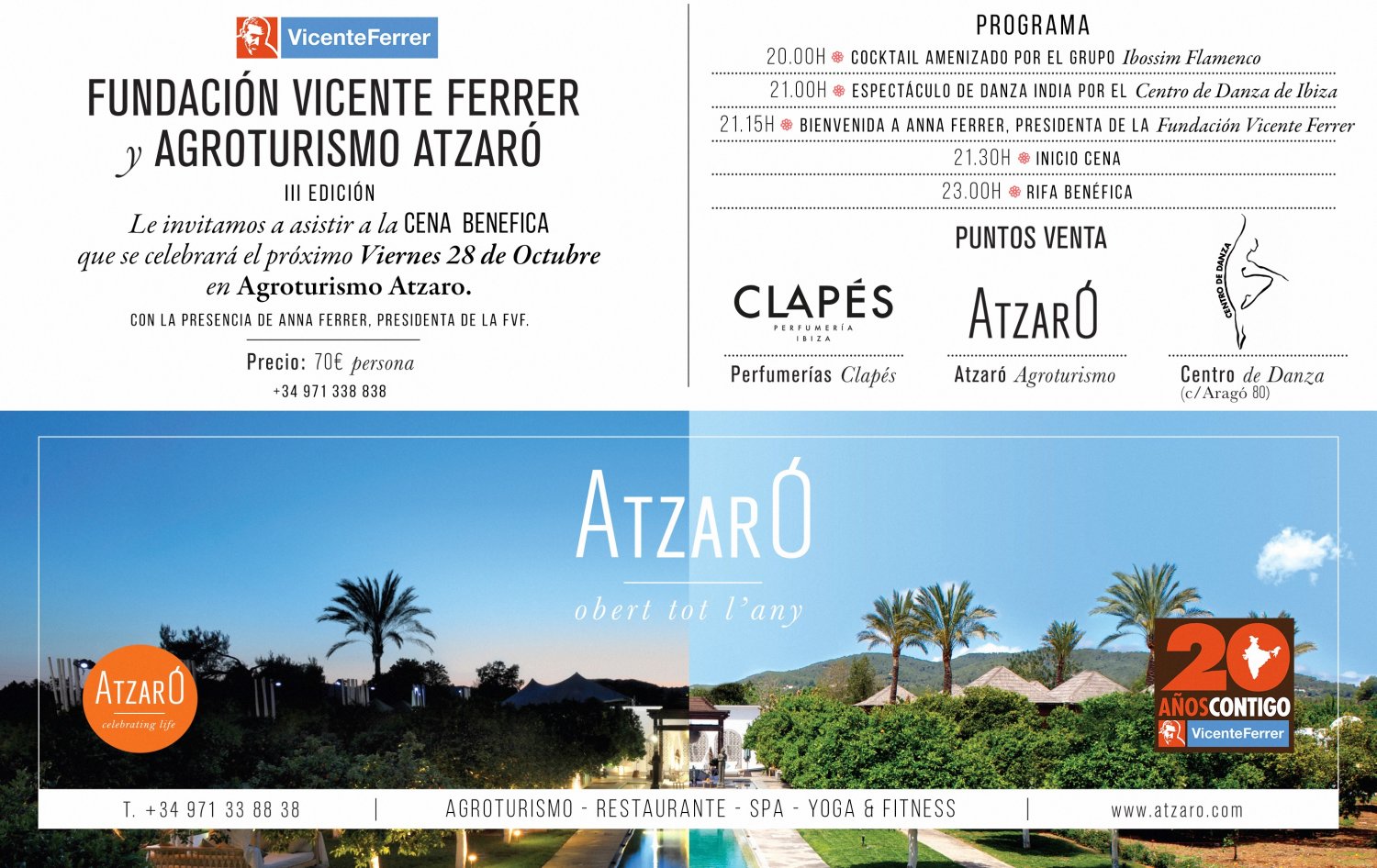 VicenteFerrer

FUNDACIÓN VICENTE FERRER y AGROTURISMO ATZARÓ

III EDICIÓN

Le invitamos a asistir a la CENA BENEFICA que se celebrará el próximo Viernes 28 de Octubre en Agroturismo Atzaro.

CON LA PRESENCIA DE ANNA FERRER, PRESIDENTA DE LA FVF.

Precio: 70€ persona

+34 971 338 838

PROGRAMA

20.00H COCKTAIL AMENIZADO POR EL GRUPO Ibossim Flamenco

21.00H ESPECTÁCULO DE DANZA INDIA POR EL Centro de Danza de Ibiza

21.15H BIENVENIDA A ANNA FERRER, PRESIDENTA DE LA Fundación Vicente Ferrer

21.30H INICIO CENA

23.00H RIFA BENÉFICA

PUNTOS VENTA

CLAPÉS PERFUMERÍA IBIZA

Perfumerías Clapés

ATZARÓ

Atzaró Agroturismo

CENTRO DE DANZA

Centro de Danza (c/Aragó 80)

ATZARÓ

obert tot l'any

ATZARÓ celebrating life

20 AÑOS CONTIGO VicenteFerrer

T. +34 971 33 88 38 | AGROTURISMO - RESTAURANTE - SPA - YOGA & FITNESS | www.atzaro.com